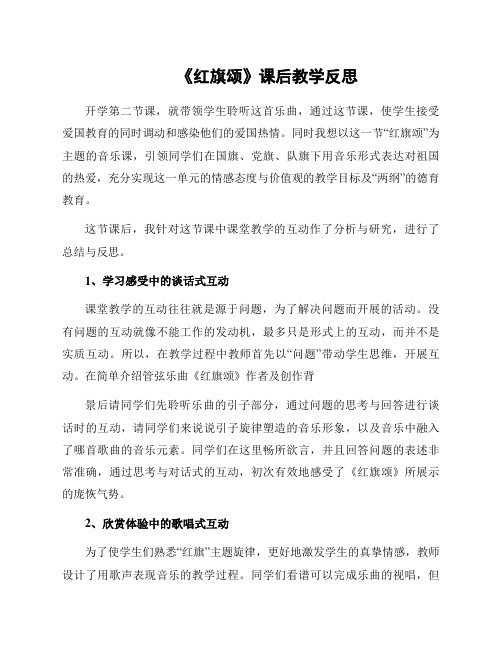 《红旗颂》课后教学反思

开学第二节课，就带领学生聆听这首乐曲，通过这节课，使学生接受爱国教育的同时调动和感染他们的爱国热情。同时我想以这一节“红旗颂”为主题的音乐课，引领同学们在国旗、党旗、队旗下用音乐形式表达对祖国的热爱，充分实现这一单元的情感态度与价值观的教学目标及“两纲”的德育教育。

这节课后，我针对这节课中课堂教学的互动作了分析与研究，进行了总结与反思。

1、学习感受中的谈话式互动

课堂教学的互动往往就是源于问题，为了解决问题而开展的活动。没有问题的互动就像不能工作的发动机，最多只是形式上的互动，而并不是实质互动。所以，在教学过程中教师首先以“问题”带动学生思维，开展互动。在简单介绍管弦乐曲《红旗颂》作者及创作背

景后请同学们先聆听乐曲的引子部分，通过问题的思考与回答进行谈话时的互动，请同学们来说说引子旋律塑造的音乐形象，以及音乐中融入了哪首歌曲的音乐元素。同学们在这里畅所欲言，并且回答问题的表述非常准确，通过思考与对话式的互动，初次有效地感受了《红旗颂》所展示的庞恢气势。

2、欣赏体验中的歌唱式互动

为了使学生们熟悉“红旗”主题旋律，更好地激发学生的真挚情感，教师设计了用歌声表现音乐的教学过程。同学们看谱可以完成乐曲的视唱，但